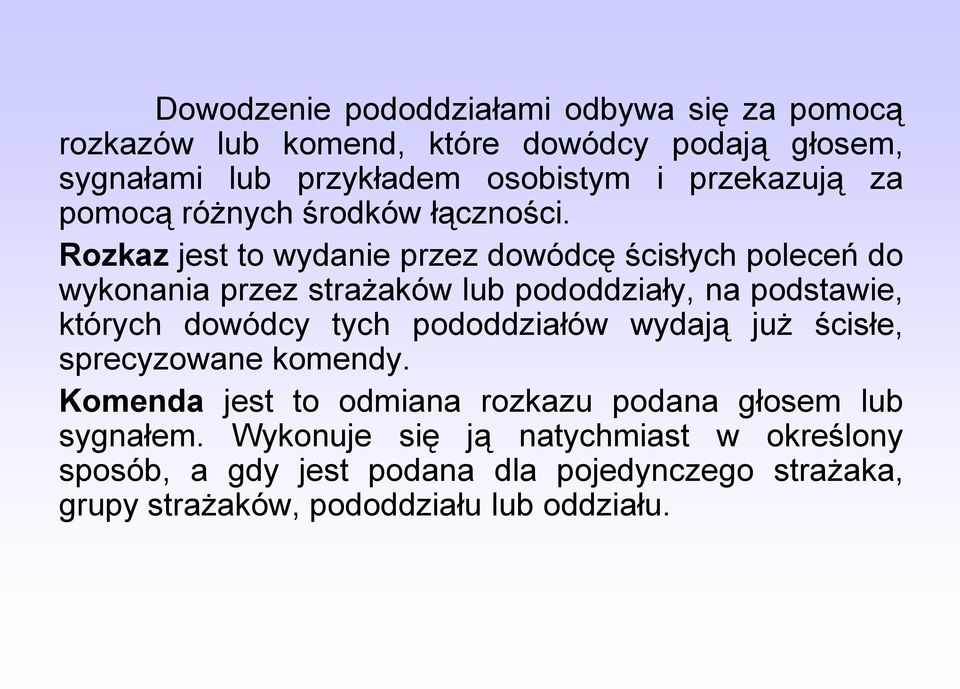 Dowodzenie pododdziałami odbywa się za pomocą rozkazów lub komend, które dowódcy podają głosem, sygnałami lub przykładem osobistym i przekazują za pomocą różnych środków łączności.

Rozkaz jest to wydanie przez dowódcę ścisłych poleceń do wykonania przez strażaków lub pododdziały, na podstawie, których dowódcy tych pododdziałów wydają już ścisłe, sprecyzowane komendy.

Komenda jest to odmiana rozkazu podana głosem lub sygnałem. Wykonuje się ją natychmiast w określony sposób, a gdy jest podana dla pojedynczego strażaka, grupy strażaków, pododdziału lub oddziału.